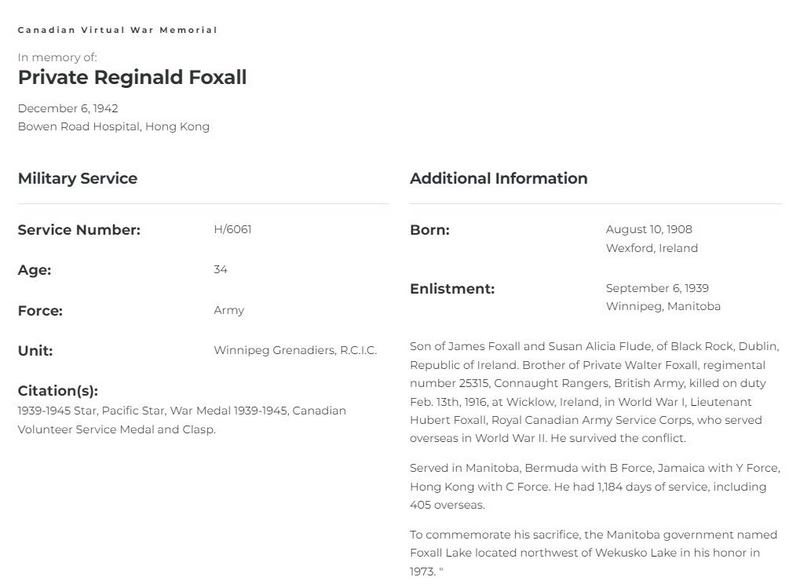 Canadian Virtual War Memorial

In memory of:
Private Reginald Foxall

December 6, 1942
Bowen Road Hospital, Hong Kong

Military Service

Service Number: H/6061

Age: 34

Force: Army

Unit: Winnipeg Grenadiers, R.C.I.C.

Citation(s):
1939-1945 Star, Pacific Star, War Medal 1939-1945, Canadian Volunteer Service Medal and Clasp.

Additional Information

Born: August 10, 1908
Wexford, Ireland

Enlistment: September 6, 1939
Winnipeg, Manitoba

Son of James Foxall and Susan Alicia Flude, of Black Rock, Dublin, Republic of Ireland. Brother of Private Walter Foxall, regimental number 25315, Connaught Rangers, British Army, killed on duty Feb. 13th, 1916, at Wicklow, Ireland, in World War I, Lieutenant Hubert Foxall, Royal Canadian Army Service Corps, who served overseas in World War II. He survived the conflict.

Served in Manitoba, Bermuda with B Force, Jamaica with Y Force, Hong Kong with C Force. He had 1,184 days of service, including 405 overseas.

To commemorate his sacrifice, the Manitoba government named Foxall Lake located northwest of Wekusko Lake in his honor in 1973. "